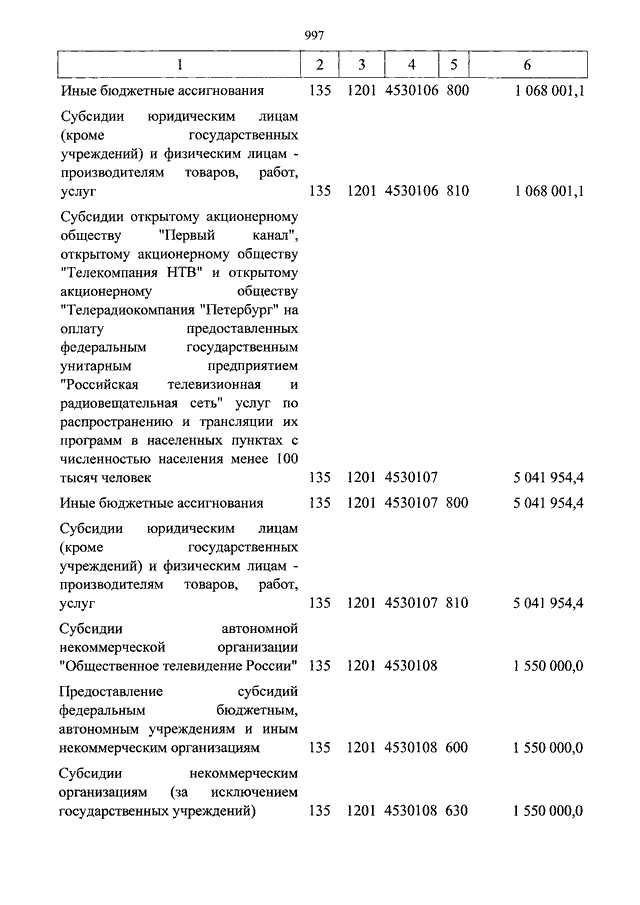 997

| 1 | 2 | 3 | 4 | 5 | 6 |
|---|---|---|---|---|---|
| Иные бюджетные ассигнования | 135 | 1201 | 4530106 | 800 | 1 068 001,1 |
| Субсидии юридическим лицам (кроме государственных учреждений) и физическим лицам - производителям товаров, работ, услуг | 135 | 1201 | 4530106 | 810 | 1 068 001,1 |
| Субсидии открытому акционерному обществу "Первый канал", открытому акционерному обществу "Телекомпания НТВ" и открытому акционерному обществу "Телерадиокомпания "Петербург" на оплату предоставленных федеральным государственным унитарным предприятием "Российская телевизионная и радиовещательная сеть" услуг по распространению и трансляции их программ в населенных пунктах с численностью населения менее 100 тысяч человек | 135 | 1201 | 4530107 | | 5 041 954,4 |
| Иные бюджетные ассигнования | 135 | 1201 | 4530107 | 800 | 5 041 954,4 |
| Субсидии юридическим лицам (кроме государственных учреждений) и физическим лицам - производителям товаров, работ, услуг | 135 | 1201 | 4530107 | 810 | 5 041 954,4 |
| Субсидии автономной некоммерческой организации "Общественное телевидение России" | 135 | 1201 | 4530108 | | 1 550 000,0 |
| Предоставление субсидий федеральным бюджетным, автономным учреждениям и иным некоммерческим организациям | 135 | 1201 | 4530108 | 600 | 1 550 000,0 |
| Субсидии некоммерческим организациям (за исключением государственных учреждений) | 135 | 1201 | 4530108 | 630 | 1 550 000,0 |